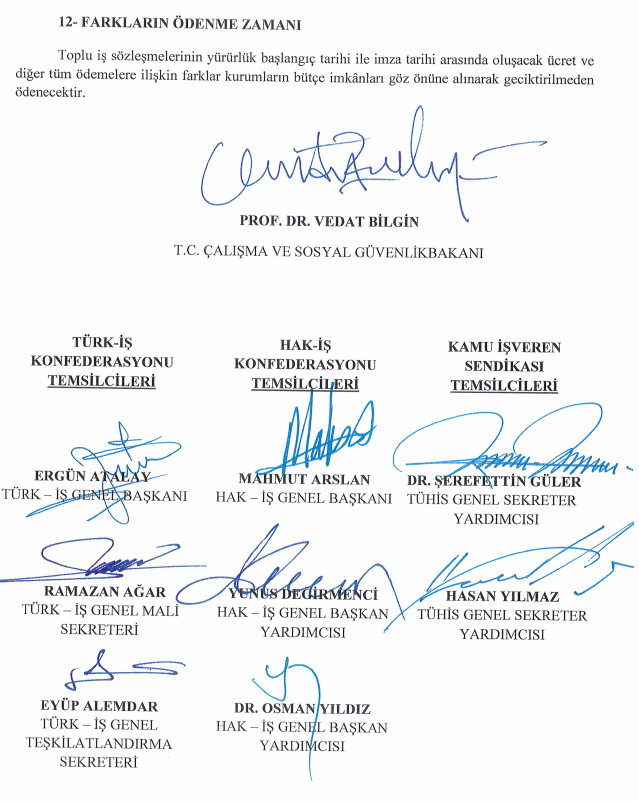 12- FARKLARIN ÖDENME ZAMANI

Toplu iş sözleşmelerinin yürürlük başlangıç tarihi ile imza tarihi arasında oluşacak ücret ve diğer tüm ödemelere ilişkin farklar kurumların bütçe imkânları göz önüne alınarak geciktirilmeden ödenecektir.

PROF. DR. VEDAT BİLGİN

T.C. ÇALIŞMA VE SOSYAL GÜVENLİKBAKANI

TÜRK-İŞ KONFEDERASYONU TEMSİLCİLERİ

ERGÜN ATALAY
TÜRK – İŞ GENEL BAŞKANI

RAMAZAN AĞAR
TÜRK – İŞ GENEL MALİ SEKRETERİ

EYÜP ALEMDAR
TÜRK – İŞ GENEL TEŞKİLATLANDIRMA SEKRETERİ

HAK-İŞ KONFEDERASYONU TEMSİLCİLERİ

MAHMUT ARSLAN
HAK – İŞ GENEL BAŞKANI

YUNUS DEĞİRMENCİ
HAK – İŞ GENEL BAŞKAN YARDIMCISI

DR. OSMAN YILDIZ
HAK – İŞ GENEL BAŞKAN YARDIMCISI

KAMU İŞVEREN SENDİKASI TEMSİLCİLERİ

DR. ŞEREFETTİN GÜLER
TÜHİS GENEL SEKRETER YARDIMCISI

HASAN YILMAZ
TÜHİS GENEL SEKRETER YARDIMCISI